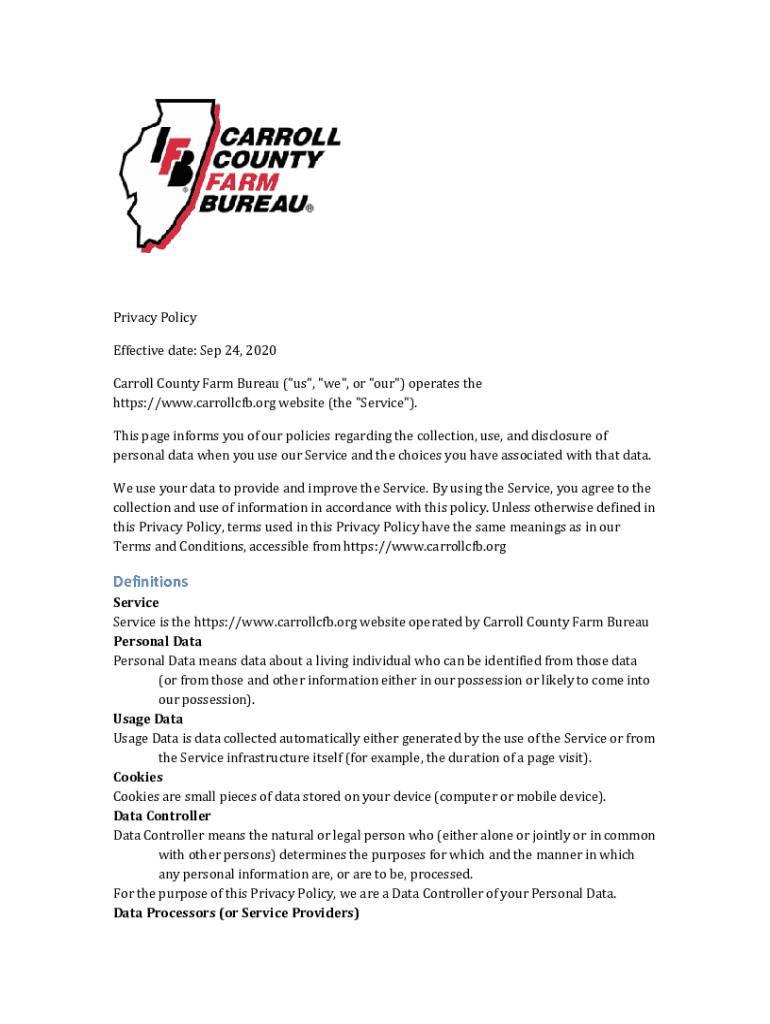 IFB® CARROLL COUNTY FARM BUREAU®

Privacy Policy

Effective date: Sep 24, 2020

Carroll County Farm Bureau ("us", "we", or "our") operates the https://www.carrollcfb.org website (the "Service").

This page informs you of our policies regarding the collection, use, and disclosure of personal data when you use our Service and the choices you have associated with that data.

We use your data to provide and improve the Service. By using the Service, you agree to the collection and use of information in accordance with this policy. Unless otherwise defined in this Privacy Policy, terms used in this Privacy Policy have the same meanings as in our Terms and Conditions, accessible from https://www.carrollcfb.org

Definitions

Service

Service is the https://www.carrollcfb.org website operated by Carroll County Farm Bureau

Personal Data

Personal Data means data about a living individual who can be identified from those data (or from those and other information either in our possession or likely to come into our possession).

Usage Data

Usage Data is data collected automatically either generated by the use of the Service or from the Service infrastructure itself (for example, the duration of a page visit).

Cookies

Cookies are small pieces of data stored on your device (computer or mobile device).

Data Controller

Data Controller means the natural or legal person who (either alone or jointly or in common with other persons) determines the purposes for which and the manner in which any personal information are, or are to be, processed.

For the purpose of this Privacy Policy, we are a Data Controller of your Personal Data.

Data Processors (or Service Providers)